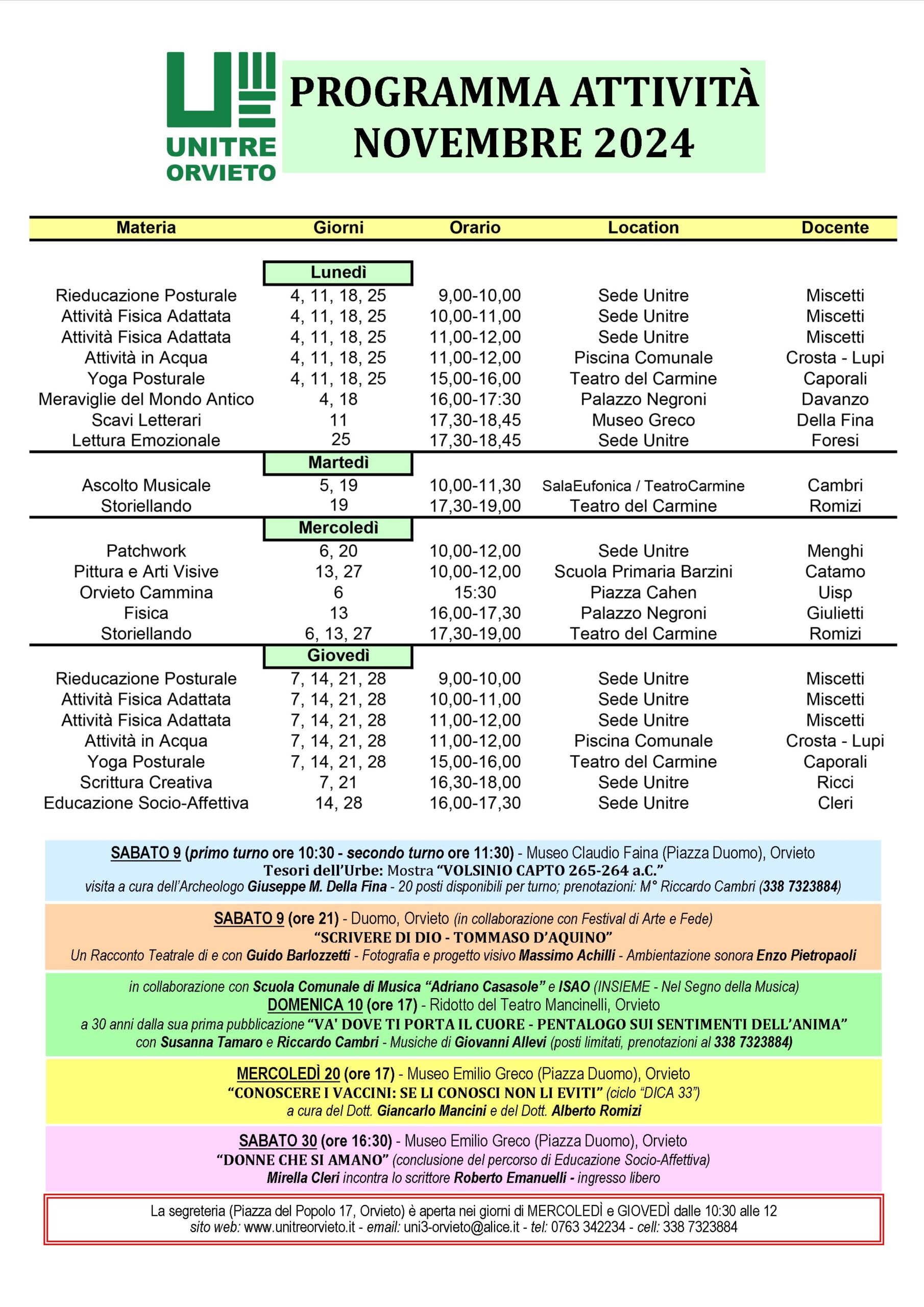 UNITRE
ORVIETO

PROGRAMMA ATTIVITÀ
NOVEMBRE 2024

| Materia | Giorni | Orario | Location | Docente |
|---|---|---|---|---|
| | Lunedì | | | |
| Rieducazione Posturale | 4, 11, 18, 25 | 9,00-10,00 | Sede Unitre | Miscetti |
| Attività Fisica Adattata | 4, 11, 18, 25 | 10,00-11,00 | Sede Unitre | Miscetti |
| Attività Fisica Adattata | 4, 11, 18, 25 | 11,00-12,00 | Sede Unitre | Miscetti |
| Attività in Acqua | 4, 11, 18, 25 | 11,00-12,00 | Piscina Comunale | Crosta - Lupi |
| Yoga Posturale | 4, 11, 18, 25 | 15,00-16,00 | Teatro del Carmine | Caporali |
| Meraviglie del Mondo Antico | 4, 18 | 16,00-17:30 | Palazzo Negroni | Davanzo |
| Scavi Letterari | 11 | 17,30-18,45 | Museo Greco | Della Fina |
| Lettura Emozionale | 25 | 17,30-18,45 | Sede Unitre | Foresi |
| | Martedì | | | |
| Ascolto Musicale | 5, 19 | 10,00-11,30 | SalaEufonica / TeatroCarmine | Cambri |
| Storiellando | 19 | 17,30-19,00 | Teatro del Carmine | Romizi |
| | Mercoledì | | | |
| Patchwork | 6, 20 | 10,00-12,00 | Sede Unitre | Menghi |
| Pittura e Arti Visive | 13, 27 | 10,00-12,00 | Scuola Primaria Barzini | Catamo |
| Orvieto Cammina | 6 | 15:30 | Piazza Cahen | Uisp |
| Fisica | 13 | 16,00-17,30 | Palazzo Negroni | Giulietti |
| Storiellando | 6, 13, 27 | 17,30-19,00 | Teatro del Carmine | Romizi |
| | Giovedì | | | |
| Rieducazione Posturale | 7, 14, 21, 28 | 9,00-10,00 | Sede Unitre | Miscetti |
| Attività Fisica Adattata | 7, 14, 21, 28 | 10,00-11,00 | Sede Unitre | Miscetti |
| Attività Fisica Adattata | 7, 14, 21, 28 | 11,00-12,00 | Sede Unitre | Miscetti |
| Attività in Acqua | 7, 14, 21, 28 | 11,00-12,00 | Piscina Comunale | Crosta - Lupi |
| Yoga Posturale | 7, 14, 21, 28 | 15,00-16,00 | Teatro del Carmine | Caporali |
| Scrittura Creativa | 7, 21 | 16,30-18,00 | Sede Unitre | Ricci |
| Educazione Socio-Affettiva | 14, 28 | 16,00-17,30 | Sede Unitre | Cleri |

SABATO 9 (primo turno ore 10:30 - secondo turno ore 11:30) - Museo Claudio Faina (Piazza Duomo), Orvieto
Tesori dell'Urbe: Mostra "VOLSINIO CAPTO 265-264 a.C."
visita a cura dell'Archeologo Giuseppe M. Della Fina - 20 posti disponibili per turno; prenotazioni: M° Riccardo Cambri (338 7323884)

SABATO 9 (ore 21) - Duomo, Orvieto (in collaborazione con Festival di Arte e Fede)
"SCRIVERE DI DIO - TOMMASO D'AQUINO"
Un Racconto Teatrale di e con Guido Barlozzetti - Fotografia e progetto visivo Massimo Achilli - Ambientazione sonora Enzo Pietropaoli

in collaborazione con Scuola Comunale di Musica "Adriano Casasole" e ISAO (INSIEME - Nel Segno della Musica)
DOMENICA 10 (ore 17) - Ridotto del Teatro Mancinelli, Orvieto
a 30 anni dalla sua prima pubblicazione "VA' DOVE TI PORTA IL CUORE - PENTALOGO SUI SENTIMENTI DELL'ANIMA"
con Susanna Tamaro e Riccardo Cambri - Musiche di Giovanni Allevi (posti limitati, prenotazioni al 338 7323884)

MERCOLEDÌ 20 (ore 17) - Museo Emilio Greco (Piazza Duomo), Orvieto
"CONOSCERE I VACCINI: SE LI CONOSCI NON LI EVITI" (ciclo "DICA 33")
a cura del Dott. Giancarlo Mancini e del Dott. Alberto Romizi

SABATO 30 (ore 16:30) - Museo Emilio Greco (Piazza Duomo), Orvieto
"DONNE CHE SI AMANO" (conclusione del percorso di Educazione Socio-Affettiva)
Mirella Cleri incontra lo scrittore Roberto Emanuelli - ingresso libero

La segreteria (Piazza del Popolo 17, Orvieto) è aperta nei giorni di MERCOLEDÌ e GIOVEDÌ dalle 10:30 alle 12
sito web: www.unitreorvieto.it - email: uni3-orvieto@alice.it - tel: 0763 342234 - cell: 338 7323884